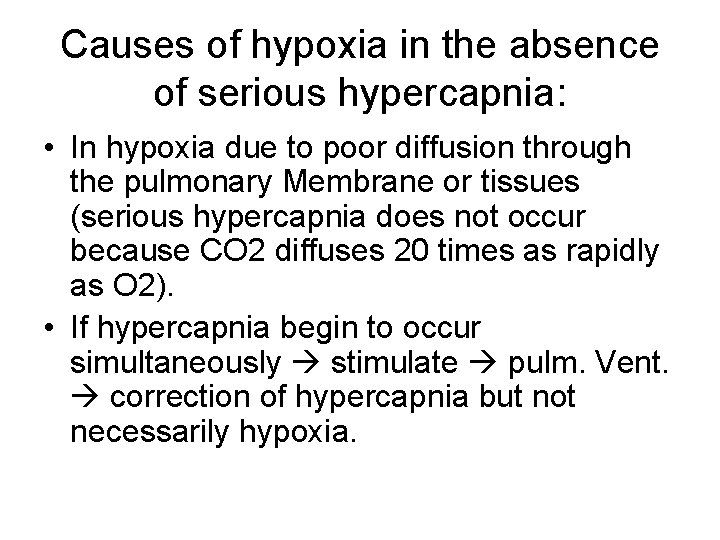 Causes of hypoxia in the absence of serious hypercapnia:

• In hypoxia due to poor diffusion through the pulmonary Membrane or tissues (serious hypercapnia does not occur because CO2 diffuses 20 times as rapidly as O2).
• If hypercapnia begin to occur simultaneously → stimulate → pulm. Vent. → correction of hypercapnia but not necessarily hypoxia.